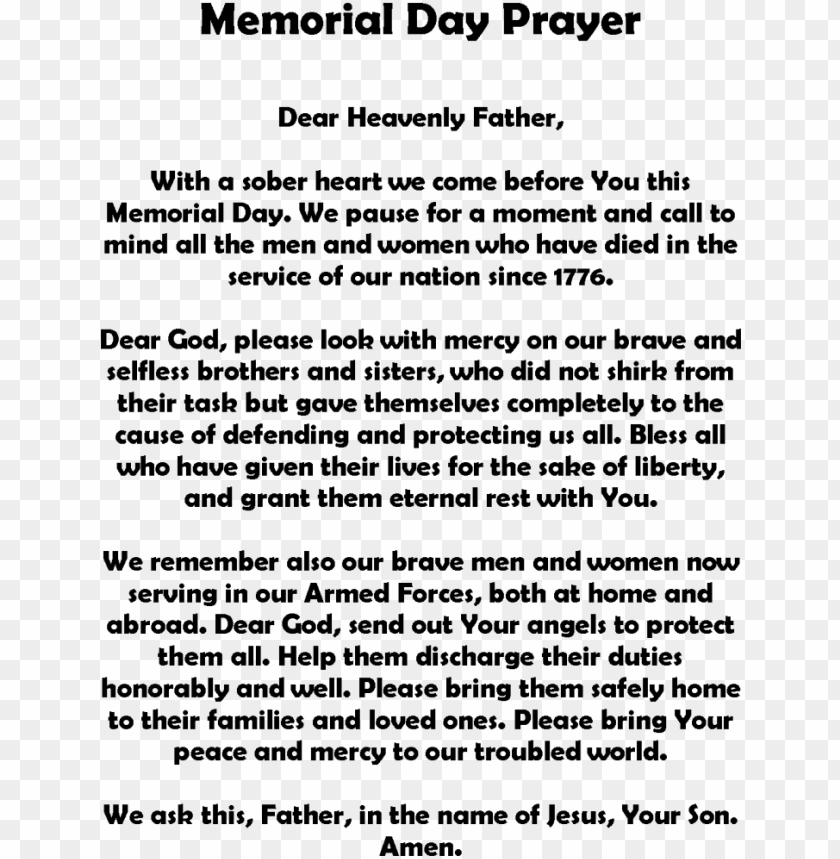 Memorial Day Prayer

Dear Heavenly Father,

With a sober heart we come before You this Memorial Day. We pause for a moment and call to mind all the men and women who have died in the service of our nation since 1776.

Dear God, please look with mercy on our brave and selfless brothers and sisters, who did not shirk from their task but gave themselves completely to the cause of defending and protecting us all. Bless all who have given their lives for the sake of liberty, and grant them eternal rest with You.

We remember also our brave men and women now serving in our Armed Forces, both at home and abroad. Dear God, send out Your angels to protect them all. Help them discharge their duties honorably and well. Please bring them safely home to their families and loved ones. Please bring Your peace and mercy to our troubled world.

We ask this, Father, in the name of Jesus, Your Son. Amen.